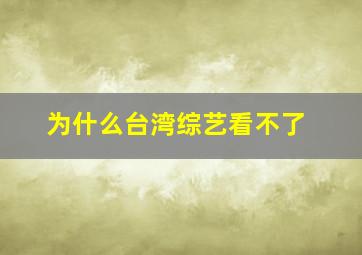 为什么台湾综艺看不了